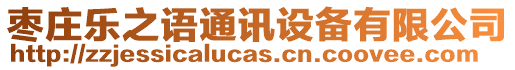 枣庄乐之语通讯设备有限公司
http://zzjessicalucas.cn.coovee.com